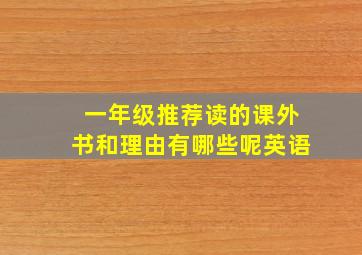 一年级推荐读的课外书和理由有哪些呢英语